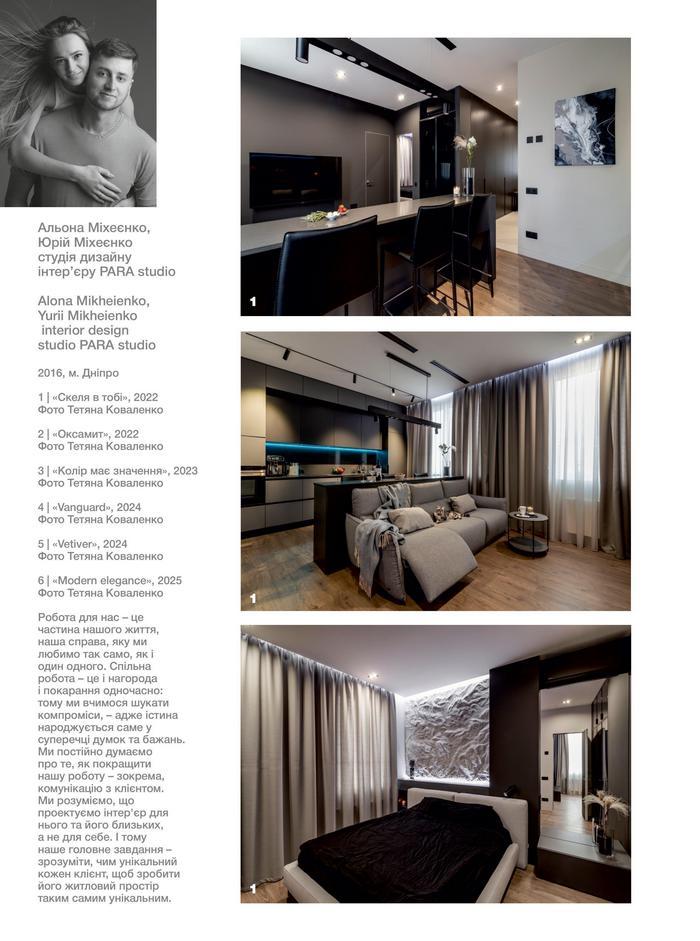 Альона Міхеєнко, Юрій Міхеєнко студія дизайну інтер'єру PARA studio

Alona Mikheienko, Yurii Mikheienko interior design studio PARA studio

2016, м. Дніпро

1 | «Скеля в тобі», 2022
Фото Тетяна Коваленко

2 | «Оксамит», 2022
Фото Тетяна Коваленко

3 | «Колір має значення», 2023
Фото Тетяна Коваленко

4 | «Vanguard», 2024
Фото Тетяна Коваленко

5 | «Vetiver», 2024
Фото Тетяна Коваленко

6 | «Modern elegance», 2025
Фото Тетяна Коваленко

Робота для нас – це частина нашого життя, наша справа, яку ми любимо так само, як і один одного. Спільна робота – це і нагорода і покарання одночасно: тому ми вчимося шукати компроміси, – адже істина народжується саме у суперечці думок та бажань. Ми постійно думаємо про те, як покращити нашу роботу – зокрема, комунікацію з клієнтом. Ми розуміємо, що проектуємо інтер'єр для нього та його близьких, а не для себе. І тому наше головне завдання – зрозуміти, чим унікальний кожен клієнт, щоб зробити його житловий простір таким самим унікальним.

1

1

1